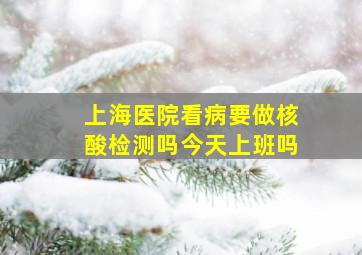 上海医院看病要做核酸检测吗今天上班吗